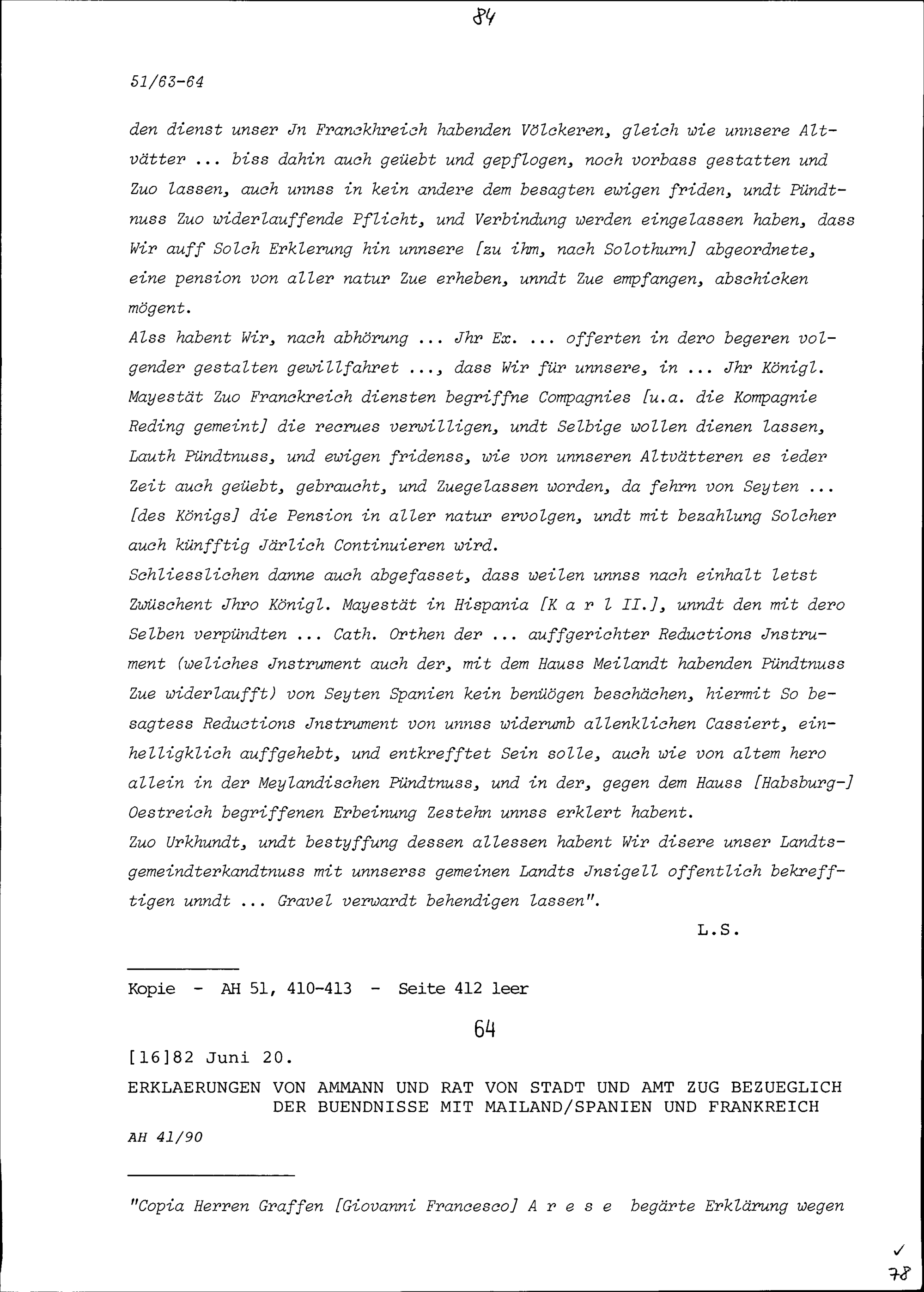 84

51/63-64

den dienst unser Jn Franckhreich habenden Völckeren, gleich wie unnsere Altvätter ... biss dahin auch geüebt und gepflogen, noch vorbass gestatten und Zuo lassen, auch unnss in kein andere dem besagten ewigen friden, undt Pündtnuss Zuo widerlauffende Pflicht, und Verbindung werden eingelassen haben, dass Wir auff Solch Erklerung hin unnsere [zu ihm, nach Solothurn] abgeordnete, eine pension von aller natur Zue erheben, unndt Zue empfangen, abschicken mögent.
Alss habent Wir, nach abhörung ... Jhr Ex. ... offerten in dero begeren volgender gestalten gewillfahret ..., dass Wir für unnsere, in ... Jhr Königl. Mayestät Zuo Franckreich diensten begriffne Compagnies [u.a. die Kompagnie Reding gemeint] die recrues verwilligen, undt Selbige wollen dienen lassen, Lauth Pündtnuss, und ewigen fridenss, wie von unnseren Altvätteren es ieder Zeit auch geüebt, gebraucht, und Zuegelassen worden, da fehrn von Seyten ... [des Königs] die Pension in aller natur ervolgen, undt mit bezahlung Solcher auch künfftig Järlich Continuieren wird.
Schliesslichen danne auch abgefasset, dass weilen unnss nach einhalt letst Zwüschent Jhro Königl. Mayestät in Hispania [K a r l II.], unndt den mit dero Selben verpündten ... Cath. Orthen der ... auffgerichter Reductions Jnstrument (welches Jnstrument auch der, mit dem Hauss Meilandt habenden Pündtnuss Zue widerlaufft) von Seyten Spanien kein benüögen beschächen, hiermit So besagtess Reductions Jnstrument von unnss widerumb allenklichen Cassiert, einhelligklich auffgehebt, und entkrefftet Sein solle, auch wie von altem hero allein in der Meylandischen Pündtnuss, und in der, gegen dem Hauss [Habsburg-] Oestreich begriffenen Erbeinung Zestehn unnss erklert habent.
Zuo Urkhundt, undt bestyffung dessen allessen habent Wir disere unser Landtsgemeindterkandtnuss mit unnserss gemeinen Landts Jnsigell offentlich bekrefftigen unndt ... Gravel verwardt behendigen lassen".

L.S.

Kopie - AH 51, 410-413 - Seite 412 leer

64

[16]82 Juni 20.

ERKLAERUNGEN VON AMMANN UND RAT VON STADT UND AMT ZUG BEZUEGLICH DER BUENDNISSE MIT MAILAND/SPANIEN UND FRANKREICH

AH 41/90

"Copia Herren Graffen [Giovanni Francesco] A r e s e begärte Erklärung wegen

✓
78